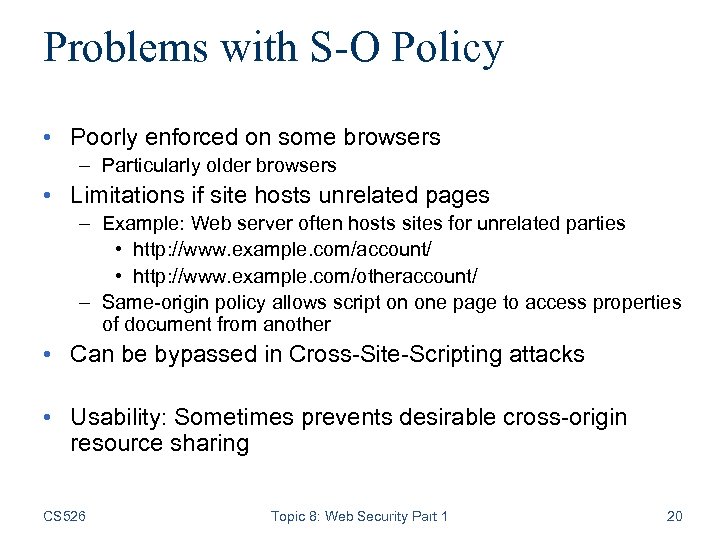 Problems with S-O Policy

• Poorly enforced on some browsers
– Particularly older browsers
• Limitations if site hosts unrelated pages
– Example: Web server often hosts sites for unrelated parties
• http://www.example.com/account/
• http://www.example.com/otheraccount/
– Same-origin policy allows script on one page to access properties of document from another
• Can be bypassed in Cross-Site-Scripting attacks

• Usability: Sometimes prevents desirable cross-origin resource sharing

CS526 Topic 8: Web Security Part 1 20